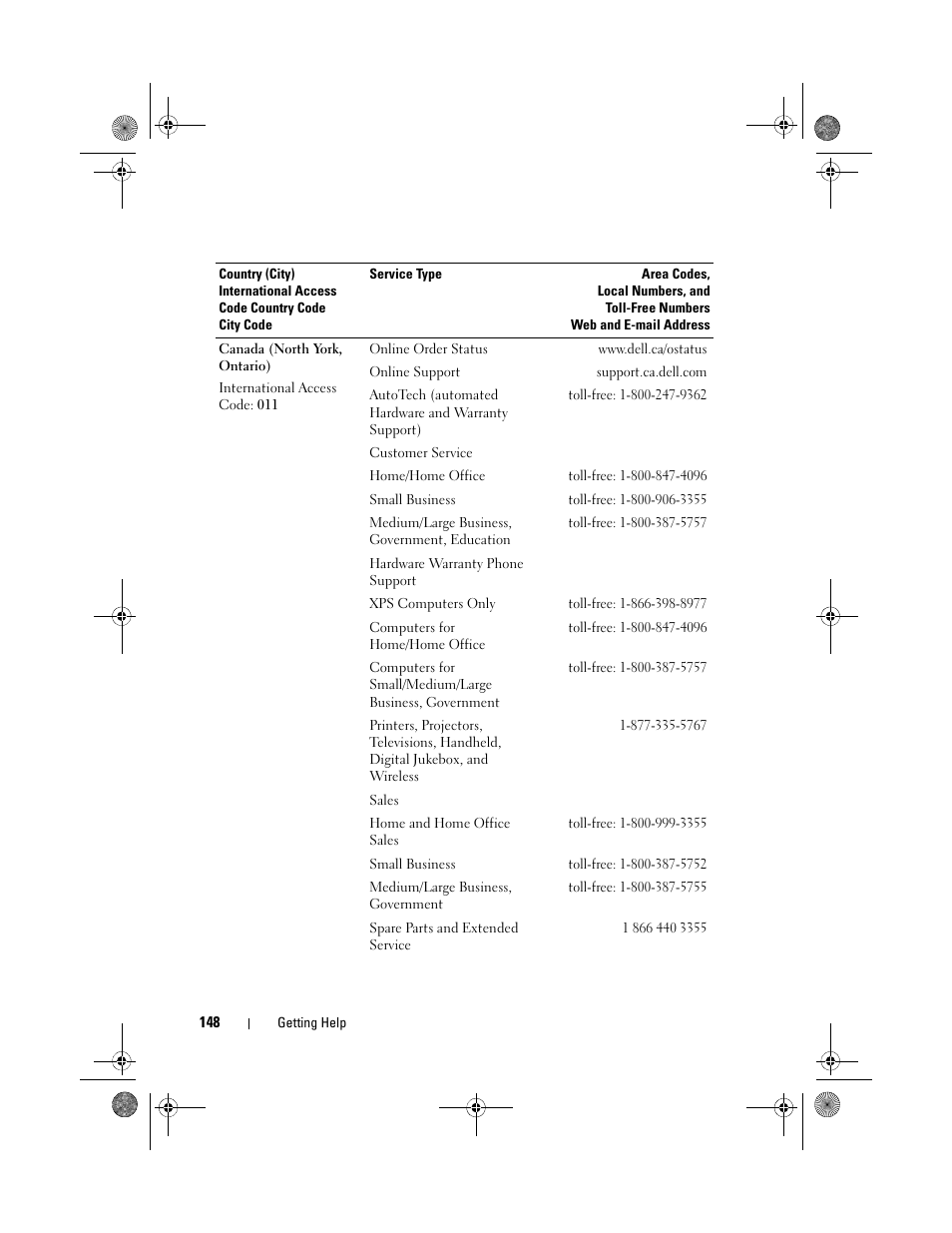 | Country (City) International Access Code Country Code City Code | Service Type | Area Codes, Local Numbers, and Toll-Free Numbers Web and E-mail Address |
|---|---|---|
| Canada (North York, Ontario) | Online Order Status | www.dell.ca/ostatus |
| International Access Code: 011 | Online Support | support.ca.dell.com |
| | AutoTech (automated Hardware and Warranty Support) | toll-free: 1-800-247-9362 |
| | Customer Service | |
| | Home/Home Office | toll-free: 1-800-847-4096 |
| | Small Business | toll-free: 1-800-906-3355 |
| | Medium/Large Business, Government, Education | toll-free: 1-800-387-5757 |
| | Hardware Warranty Phone Support | |
| | XPS Computers Only | toll-free: 1-866-398-8977 |
| | Computers for Home/Home Office | toll-free: 1-800-847-4096 |
| | Computers for Small/Medium/Large Business, Government | toll-free: 1-800-387-5757 |
| | Printers, Projectors, Televisions, Handheld, Digital Jukebox, and Wireless | 1-877-335-5767 |
| | Sales | |
| | Home and Home Office Sales | toll-free: 1-800-999-3355 |
| | Small Business | toll-free: 1-800-387-5752 |
| | Medium/Large Business, Government | toll-free: 1-800-387-5755 |
| | Spare Parts and Extended Service | 1 866 440 3355 |

148 | Getting Help